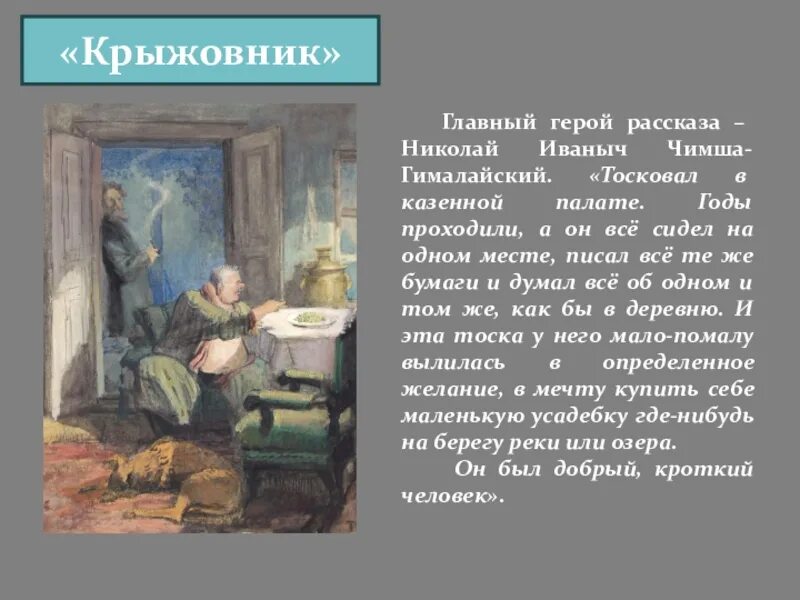 «Крыжовник»

Главный герой рассказа – Николай Иваныч Чимша-Гималайский. «Тосковал в казенной палате. Годы проходили, а он всё сидел на одном месте, писал всё те же бумаги и думал всё об одном и том же, как бы в деревню. И эта тоска у него мало-помалу вылилась в определенное желание, в мечту купить себе маленькую усадебку где-нибудь на берегу реки или озера.

Он был добрый, кроткий человек».